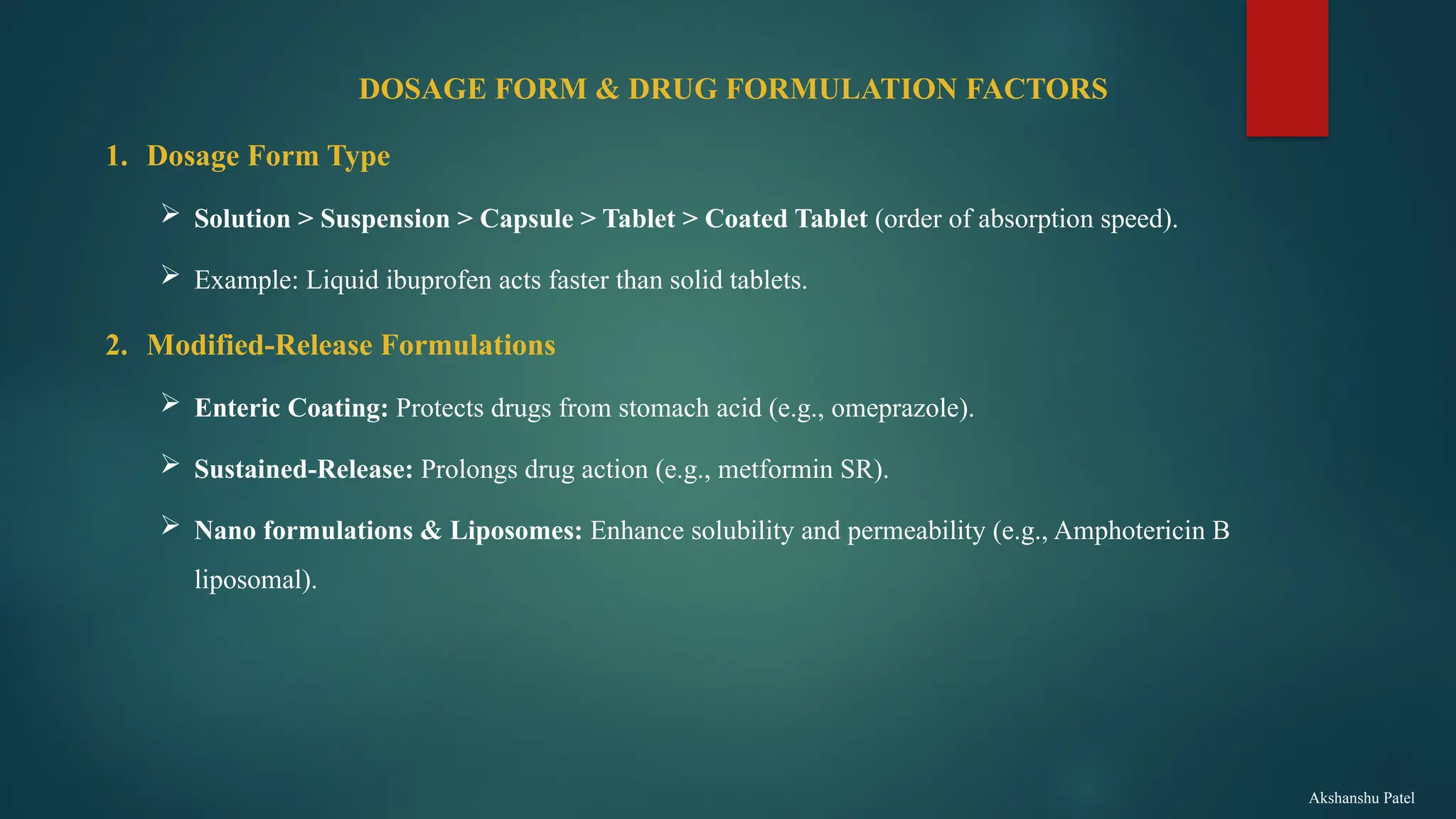 DOSAGE FORM & DRUG FORMULATION FACTORS

1. Dosage Form Type

➢ Solution > Suspension > Capsule > Tablet > Coated Tablet (order of absorption speed).

➢ Example: Liquid ibuprofen acts faster than solid tablets.

2. Modified-Release Formulations

➢ Enteric Coating: Protects drugs from stomach acid (e.g., omeprazole).

➢ Sustained-Release: Prolongs drug action (e.g., metformin SR).

➢ Nano formulations & Liposomes: Enhance solubility and permeability (e.g., Amphotericin B liposomal).

Akshanshu Patel